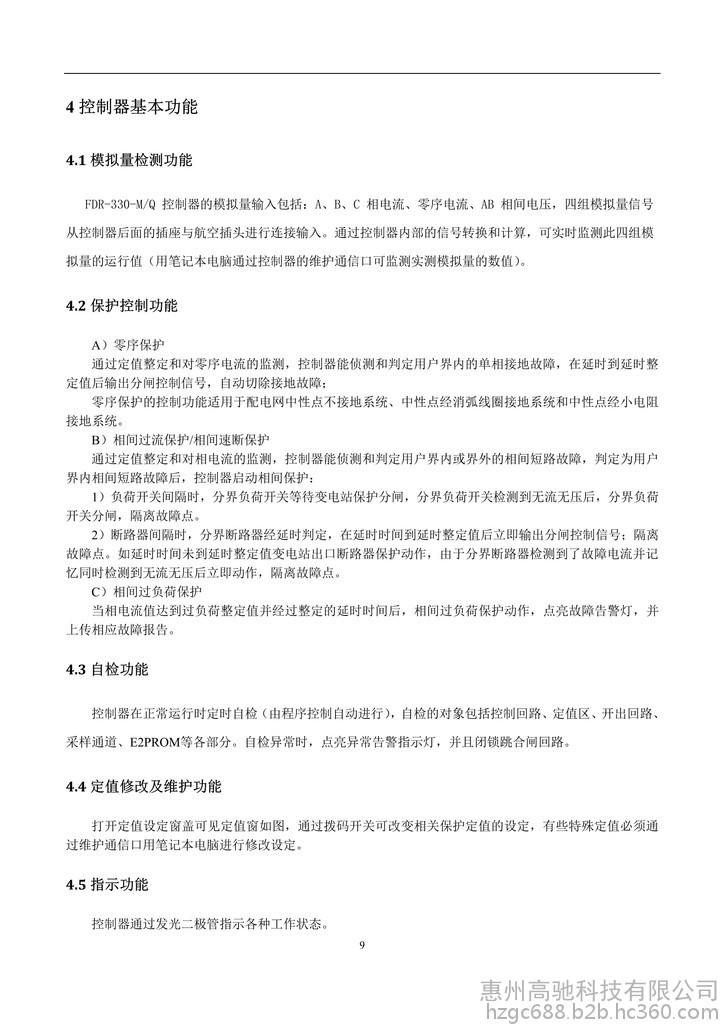 4 控制器基本功能

4.1 模拟量检测功能

FDR-330-M/Q 控制器的模拟量输入包括：A、B、C 相电流、零序电流、AB 相间电压，四组模拟量信号从控制器后面的插座与航空插头进行连接输入。通过控制器内部的信号转换和计算，可实时监测此四组模拟量的运行值（用笔记本电脑通过控制器的维护通信口可监测实测模拟量的数值）。

4.2 保护控制功能

A）零序保护

通过定值整定和对零序电流的监测，控制器能侦测和判定用户界内的单相接地故障，在延时到延时整定值后输出分闸控制信号，自动切除接地故障；

零序保护的控制功能适用于配电网中性点不接地系统、中性点经消弧线圈接地系统和中性点经小电阻接地系统。

B）相间过流保护/相间速断保护

通过定值整定和对相电流的监测，控制器能侦测和判定用户界内或界外的相间短路故障，判定为用户界内相间短路故障后，控制器启动相间保护：

1）负荷开关间隔时，分界负荷开关等待变电站保护分闸，分界负荷开关检测到无流无压后，分界负荷开关分闸，隔离故障点。

2）断路器间隔时，分界断路器经延时判定，在延时时间到延时整定值后立即输出分闸控制信号；隔离故障点。如延时时间未到延时整定值变电站出口断路器保护动作，由于分界断路器检测到了故障电流并记忆同时检测到无流无压后立即动作，隔离故障点。

C）相间过负荷保护

当相电流值达到过负荷整定值并经过整定的延时时间后，相间过负荷保护动作，点亮故障告警灯，并上传相应故障报告。

4.3 自检功能

控制器在正常运行时定时自检（由程序控制自动进行），自检的对象包括控制回路、定值区、开出回路、采样通道、E2PROM等各部分。自检异常时，点亮异常告警指示灯，并且闭锁跳合闸回路。

4.4 定值修改及维护功能

打开定值设定窗盖可见定值窗如图，通过拨码开关可改变相关保护定值的设定，有些特殊定值必须通过维护通信口用笔记本电脑进行修改设定。

4.5 指示功能

控制器通过发光二极管指示各种工作状态。

9

惠州高驰科技有限公司
hzgc688.b2b.hc360.com